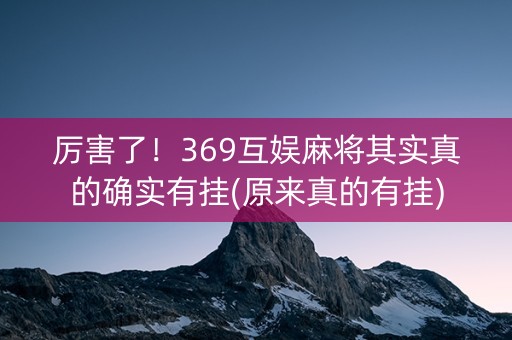 厉害了！369互娱麻将其实真的确实有挂(原来真的有挂)